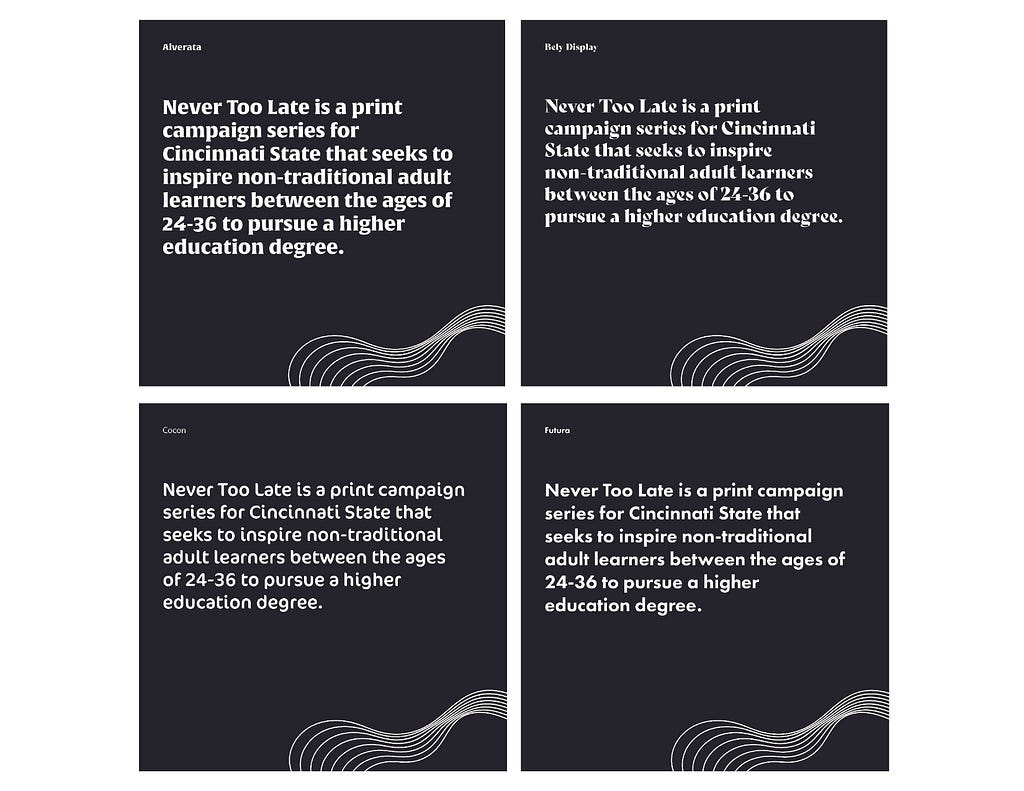 Alverata

Never Too Late is a print campaign series for Cincinnati State that seeks to inspire non-traditional adult learners between the ages of 24-36 to pursue a higher education degree.

Bely Display

Never Too Late is a print campaign series for Cincinnati State that seeks to inspire non-traditional adult learners between the ages of 24-36 to pursue a higher education degree.

Cocon

Never Too Late is a print campaign series for Cincinnati State that seeks to inspire non-traditional adult learners between the ages of 24-36 to pursue a higher education degree.

Futura

Never Too Late is a print campaign series for Cincinnati State that seeks to inspire non-traditional adult learners between the ages of 24-36 to pursue a higher education degree.